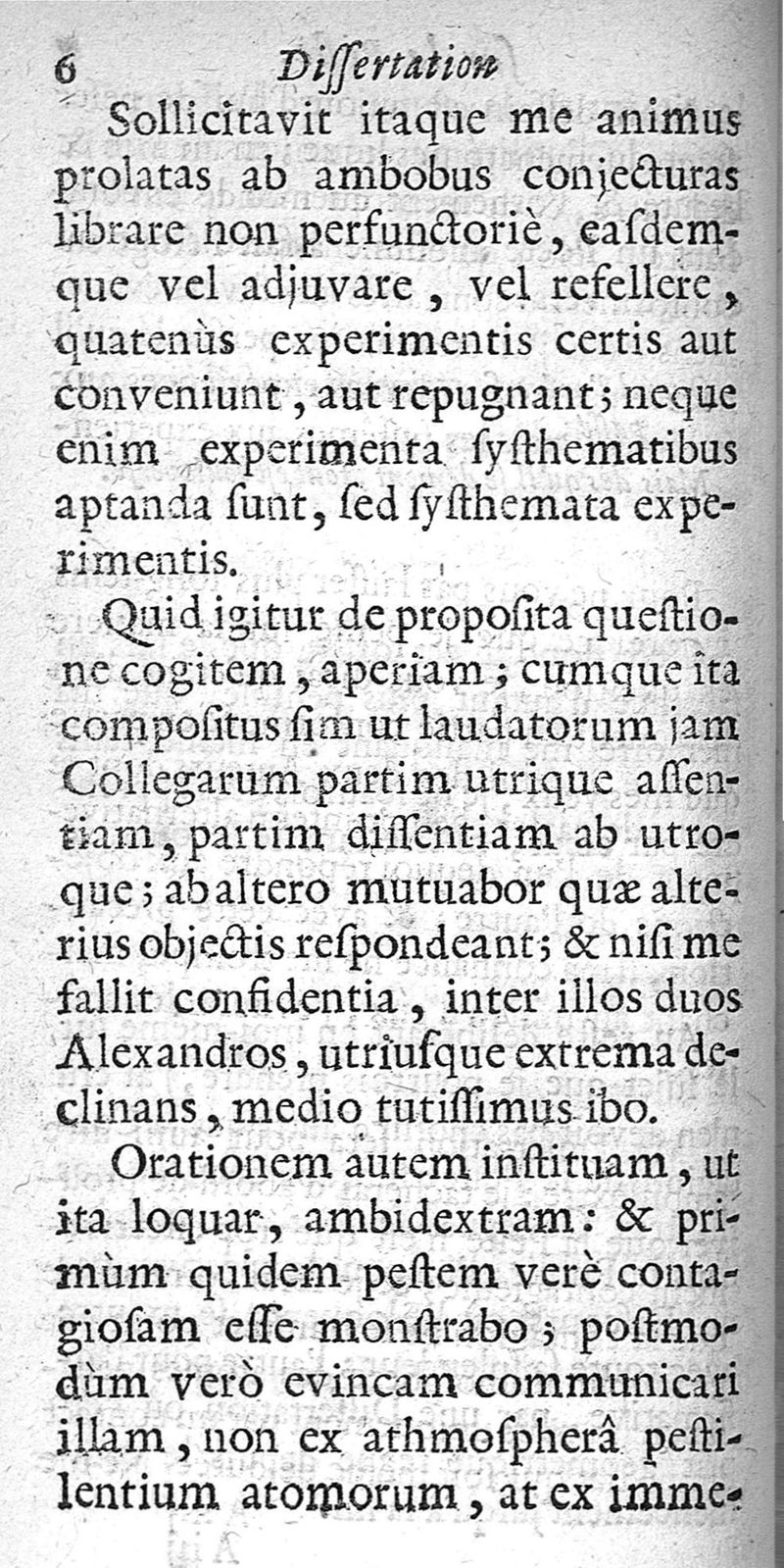 6 Dissertation

Sollicitavit itaque me animus prolatas ab ambobus conjecturas librare non perfunctoriè, easdemque vel adjuvare, vel refellere, quatenùs experimentis certis aut conveniunt, aut repugnant; neque enim experimenta systhematibus aptanda sunt, sed systhemata experimentis.

Quid igitur de proposita questione cogitem, aperiam; cumque ita compositus sim ut laudatorum jam Collegarum partim utrique assentiam, partim dissentiam ab utroque; ab altero mutuabor quæ alterius objectis respondeant; & nisi me fallit confidentia, inter illos duos Alexandros, utriusque extrema declinans, medio tutissimus ibo.

Orationem autem instituam, ut ita loquar, ambidextram: & primùm quidem pestem verè contagiosam esse monstrabo; postmodùm verò evincam communicari illam, non ex athmospherâ pestilentium atomorum, at ex imme-